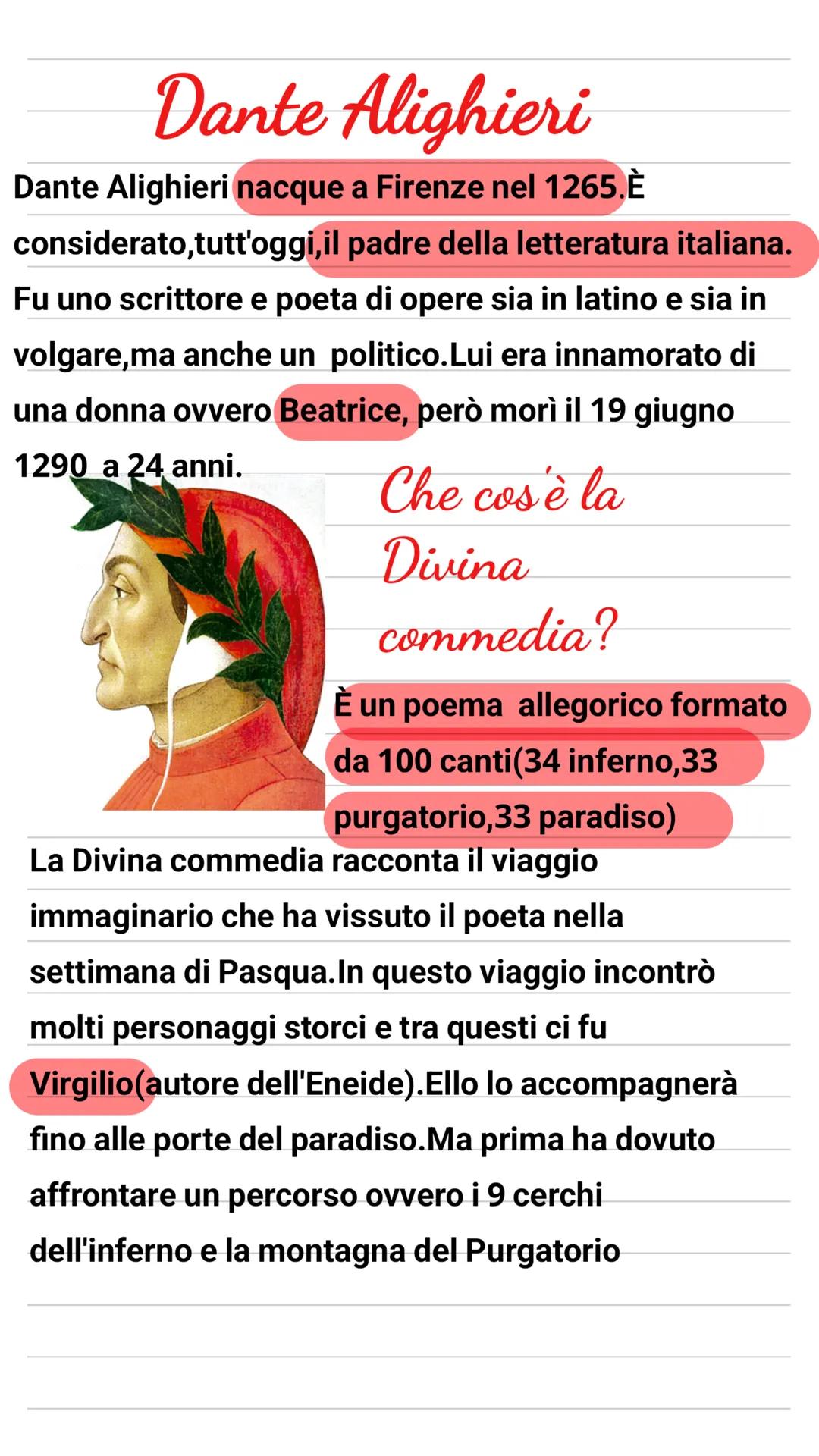 Dante Alighieri

Dante Alighieri nacque a Firenze nel 1265.È considerato,tutt'oggi,il padre della letteratura italiana. Fu uno scrittore e poeta di opere sia in latino e sia in volgare,ma anche un politico.Lui era innamorato di una donna ovvero Beatrice, però morì il 19 giugno 1290 a 24 anni.

Che cos'è la Divina commedia?

È un poema allegorico formato da 100 canti(34 inferno,33 purgatorio,33 paradiso)

La Divina commedia racconta il viaggio immaginario che ha vissuto il poeta nella settimana di Pasqua.In questo viaggio incontrò molti personaggi storci e tra questi ci fu Virgilio(autore dell'Eneide).Ello lo accompagnerà fino alle porte del paradiso.Ma prima ha dovuto affrontare un percorso ovvero i 9 cerchi dell'inferno e la montagna del Purgatorio